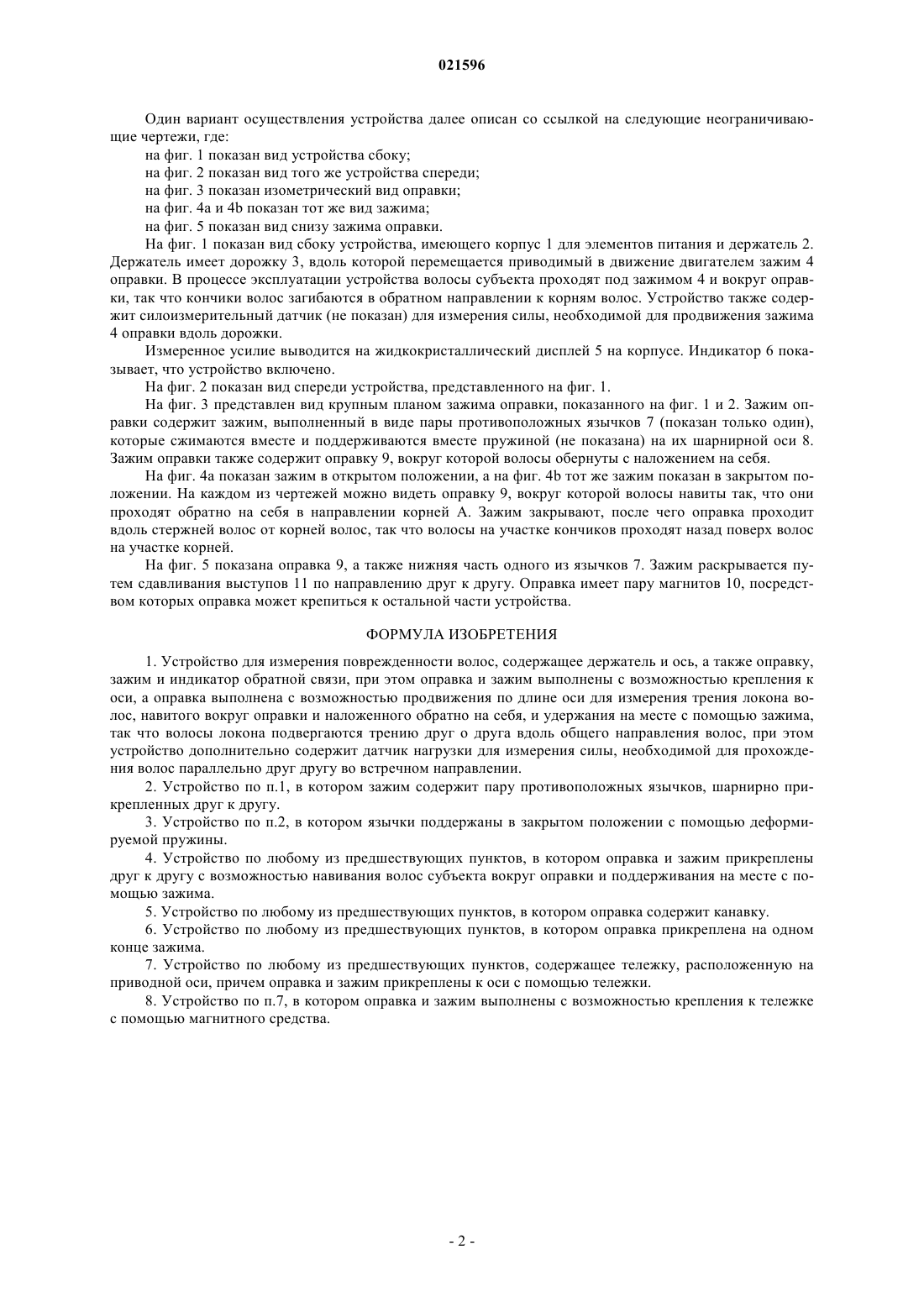 021596

Один вариант осуществления устройства далее описан со ссылкой на следующие неограничивающие чертежи, где:

на фиг. 1 показан вид устройства сбоку;

на фиг. 2 показан вид того же устройства спереди;

на фиг. 3 показан изометрический вид оправки;

на фиг. 4a и 4b показан тот же вид зажима;

на фиг. 5 показан вид снизу зажима оправки.

На фиг. 1 показан вид сбоку устройства, имеющего корпус 1 для элементов питания и держатель 2. Держатель имеет дорожку 3, вдоль которой перемещается приводимый в движение двигателем зажим 4 оправки. В процессе эксплуатации устройства волосы субъекта проходят под зажимом 4 и вокруг оправки, так что кончики волос загибаются в обратном направлении к корням волос. Устройство также содержит силоизмерительный датчик (не показан) для измерения силы, необходимой для продвижения зажима 4 оправки вдоль дорожки.

Измеренное усилие выводится на жидкокристаллический дисплей 5 на корпусе. Индикатор 6 показывает, что устройство включено.

На фиг. 2 показан вид спереди устройства, представленного на фиг. 1.

На фиг. 3 представлен вид крупным планом зажима оправки, показанного на фиг. 1 и 2. Зажим оправки содержит зажим, выполненный в виде пары противоположных язычков 7 (показан только один), которые сжимаются вместе и поддерживаются вместе пружиной (не показана) на их шарнирной оси 8. Зажим оправки также содержит оправку 9, вокруг которой волосы обернуты с наложением на себя.

На фиг. 4a показан зажим в открытом положении, а на фиг. 4b тот же зажим показан в закрытом положении. На каждом из чертежей можно видеть оправку 9, вокруг которой волосы навиты так, что они проходят обратно на себя в направлении корней A. Зажим закрывают, после чего оправка проходит вдоль стержней волос от корней волос, так что волосы на участке кончиков проходят назад поверх волос на участке корней.

На фиг. 5 показана оправка 9, а также нижняя часть одного из язычков 7. Зажим раскрывается путем сдавливания выступов 11 по направлению друг к другу. Оправка имеет пару магнитов 10, посредством которых оправка может крепиться к остальной части устройства.

ФОРМУЛА ИЗОБРЕТЕНИЯ

1. Устройство для измерения поврежденности волос, содержащее держатель и ось, а также оправку, зажим и индикатор обратной связи, при этом оправка и зажим выполнены с возможностью крепления к оси, а оправка выполнена с возможностью продвижения по длине оси для измерения трения локона волос, навитого вокруг оправки и наложенного обратно на себя, и удержания на месте с помощью зажима, так что волосы локона подвергаются трению друг о друга вдоль общего направления волос, при этом устройство дополнительно содержит датчик нагрузки для измерения силы, необходимой для прохождения волос параллельно друг другу во встречном направлении.

2. Устройство по п.1, в котором зажим содержит пару противоположных язычков, шарнирно прикрепленных друг к другу.

3. Устройство по п.2, в котором язычки поддержаны в закрытом положении с помощью деформируемой пружины.

4. Устройство по любому из предшествующих пунктов, в котором оправка и зажим прикреплены друг к другу с возможностью навивания волос субъекта вокруг оправки и поддерживания на месте с помощью зажима.

5. Устройство по любому из предшествующих пунктов, в котором оправка содержит канавку.

6. Устройство по любому из предшествующих пунктов, в котором оправка прикреплена на одном конце зажима.

7. Устройство по любому из предшествующих пунктов, содержащее тележку, расположенную на приводной оси, причем оправка и зажим прикреплены к оси с помощью тележки.

8. Устройство по п.7, в котором оправка и зажим выполнены с возможностью крепления к тележке с помощью магнитного средства.

- 2 -